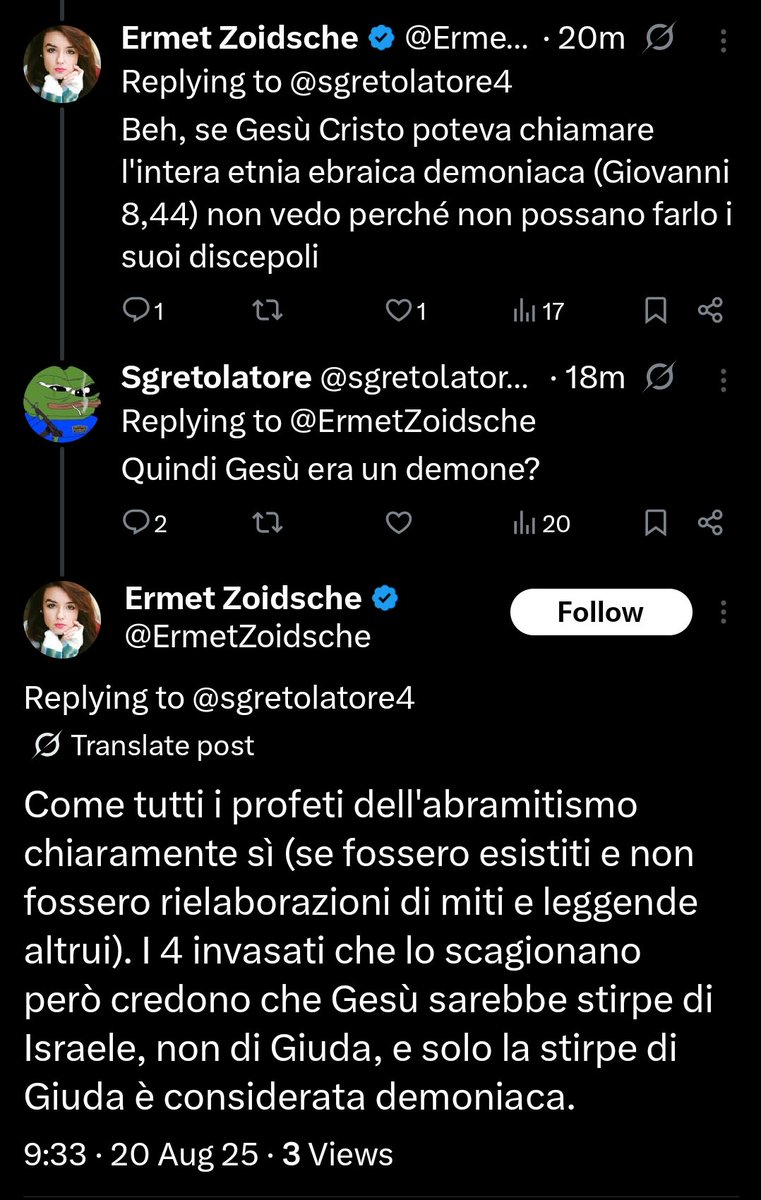 Ermet Zoidsche @Erme... · 20m
Replying to @sgretolatore4
Beh, se Gesù Cristo poteva chiamare l'intera etnia ebraica demoniaca (Giovanni 8,44) non vedo perché non possano farlo i suoi discepoli

1 1 17

Sgretolatore @sgretolator... · 18m
Replying to @ErmetZoidsche
Quindi Gesù era un demone?

2 20

Ermet Zoidsche
@ErmetZoidsche
Follow

Replying to @sgretolatore4
Translate post

Come tutti i profeti dell'abramitismo chiaramente sì (se fossero esistiti e non fossero rielaborazioni di miti e leggende altrui). I 4 invasati che lo scagionano però credono che Gesù sarebbe stirpe di Israele, non di Giuda, e solo la stirpe di Giuda è considerata demoniaca.

9:33 · 20 Aug 25 · 3 Views